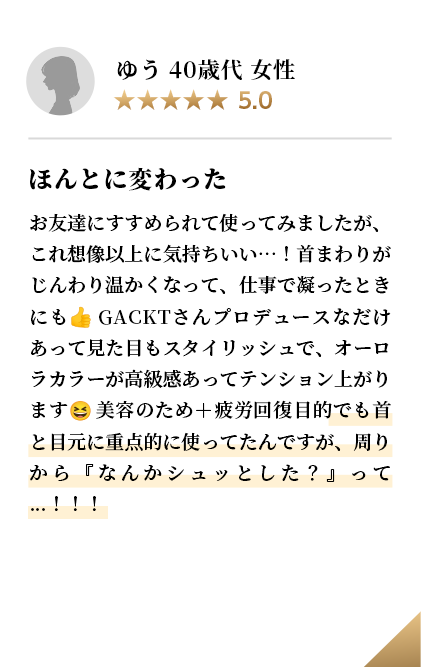 ゆう 40歳代 女性
★★★★★ 5.0

ほんとに変わった

お友達にすすめられて使ってみましたが、これ想像以上に気持ちいい…！首まわりがじんわり温かくなって、仕事で凝ったときにも👍 GACKTさんプロデュースなだけあって見た目もスタイリッシュで、オーロラカラーが高級感あってテンション上がります😆 美容のため＋疲労回復目的でも首と目元に重点的に使ってたんですが、周りから『なんかシュッとした？』って…！！！